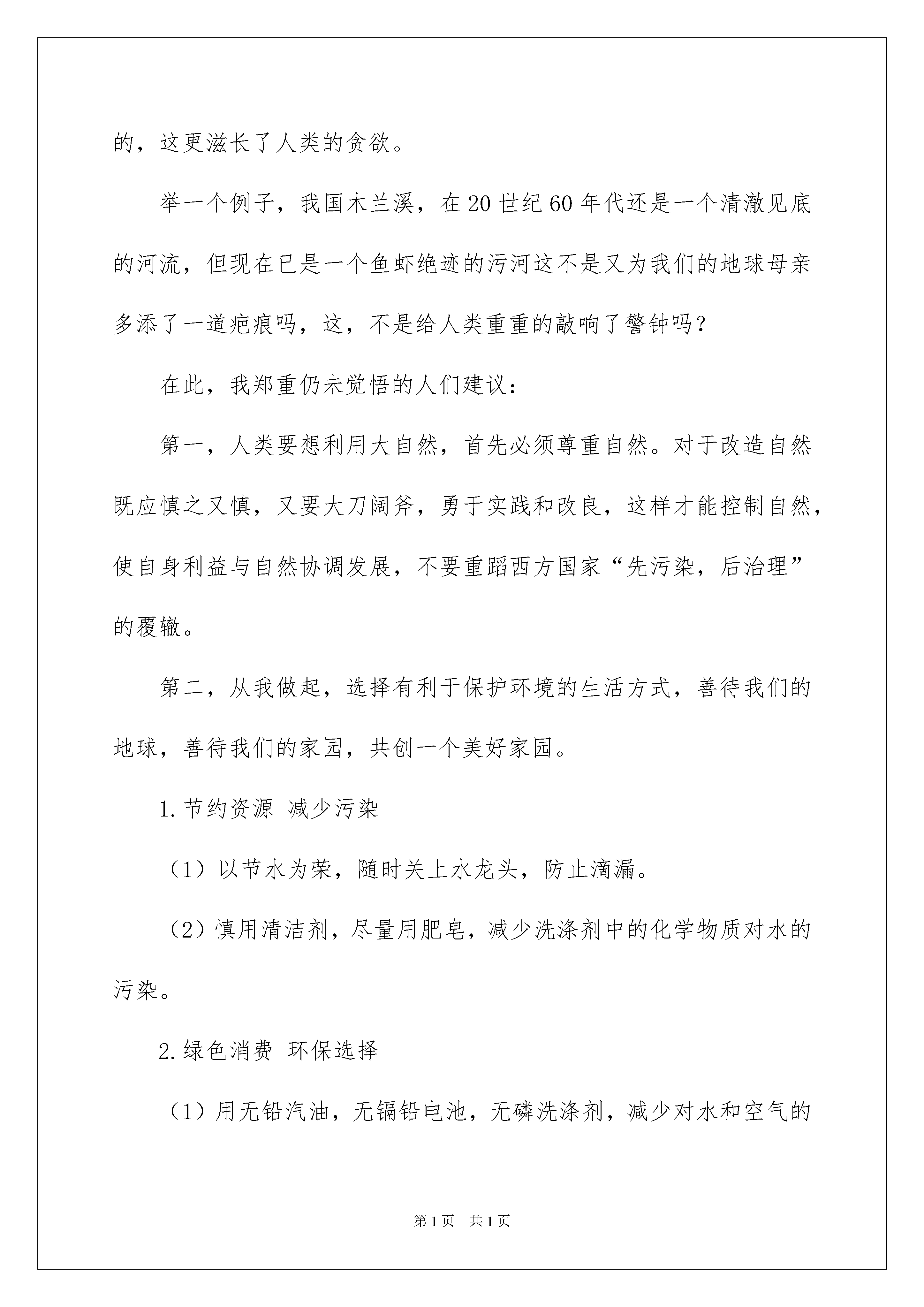 的，这更滋长了人类的贪欲。

举一个例子，我国木兰溪，在20世纪60年代还是一个清澈见底的河流，但现在已是一个鱼虾绝迹的污河这不是又为我们的地球母亲多添了一道疤痕吗，这，不是给人类重重的敲响了警钟吗？

在此，我郑重仍未觉悟的人们建议：

第一，人类要想利用大自然，首先必须尊重自然。对于改造自然既应慎之又慎，又要大刀阔斧，勇于实践和改良，这样才能控制自然，使自身利益与自然协调发展，不要重蹈西方国家“先污染，后治理”的覆辙。

第二，从我做起，选择有利于保护环境的生活方式，善待我们的地球，善待我们的家园，共创一个美好家园。

1.节约资源 减少污染

（1）以节水为荣，随时关上水龙头，防止滴漏。

（2）慎用清洁剂，尽量用肥皂，减少洗涤剂中的化学物质对水的污染。

2.绿色消费 环保选择

（1）用无铅汽油，无镉铅电池，无磷洗涤剂，减少对水和空气的

第1页 共1页